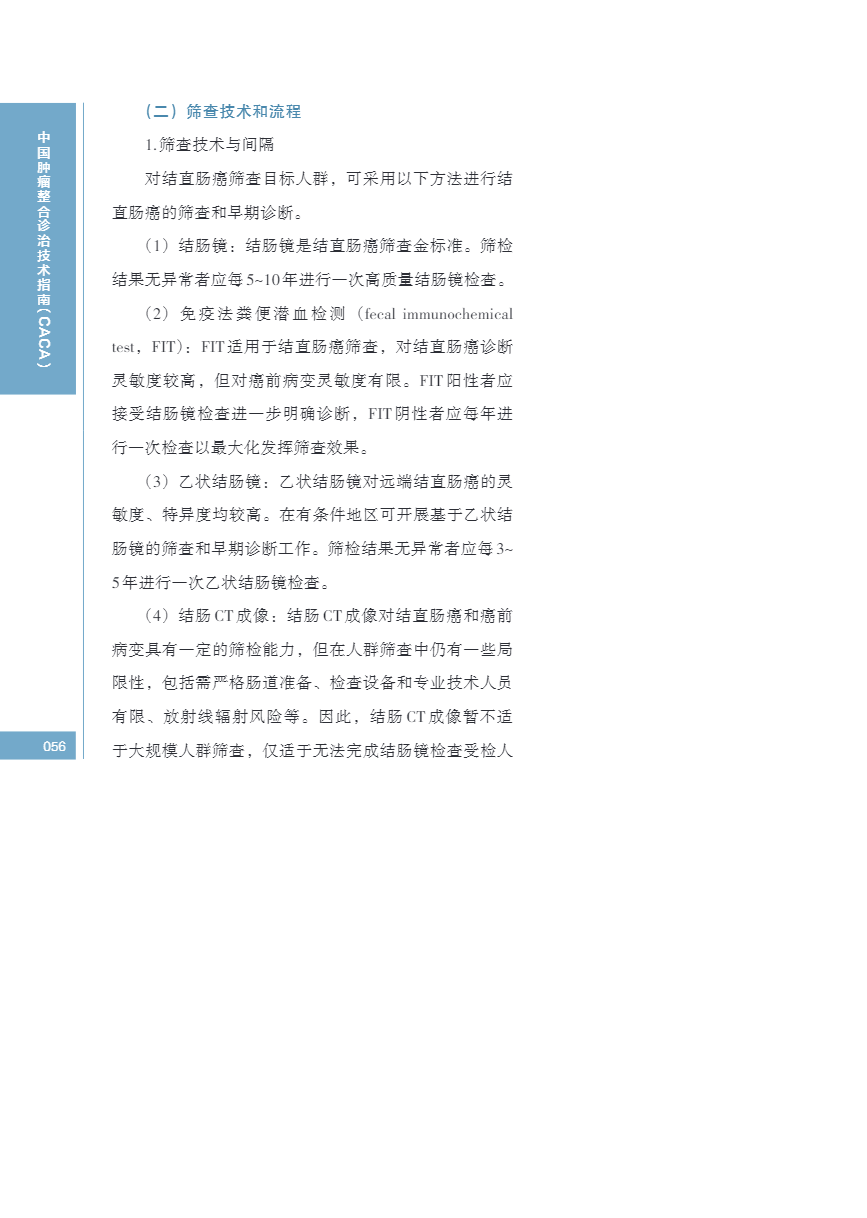 中国肿瘤整合诊治技术指南(CACA)

(二)筛查技术和流程

1.筛查技术与间隔

对结直肠癌筛查目标人群,可采用以下方法进行结直肠癌的筛查和早期诊断。

(1)结肠镜:结肠镜是结直肠癌筛查金标准。筛检结果无异常者应每5~10年进行一次高质量结肠镜检查。

(2)免疫法粪便潜血检测(fecal immunochemical test,FIT):FIT适用于结直肠癌筛查,对结直肠癌诊断灵敏度较高,但对癌前病变灵敏度有限。FIT阳性者应接受结肠镜检查进一步明确诊断,FIT阴性者应每年进行一次检查以最大化发挥筛查效果。

(3)乙状结肠镜:乙状结肠镜对远端结直肠癌的灵敏度、特异度均较高。在有条件地区可开展基于乙状结肠镜的筛查和早期诊断工作。筛检结果无异常者应每3~5年进行一次乙状结肠镜检查。

(4)结肠CT成像:结肠CT成像对结直肠癌和癌前病变具有一定的筛检能力,但在人群筛查中仍有一些局限性,包括需严格肠道准备、检查设备和专业技术人员有限、放射线辐射风险等。因此,结肠CT成像暂不适于大规模人群筛查,仅适于无法完成结肠镜检查受检人

056